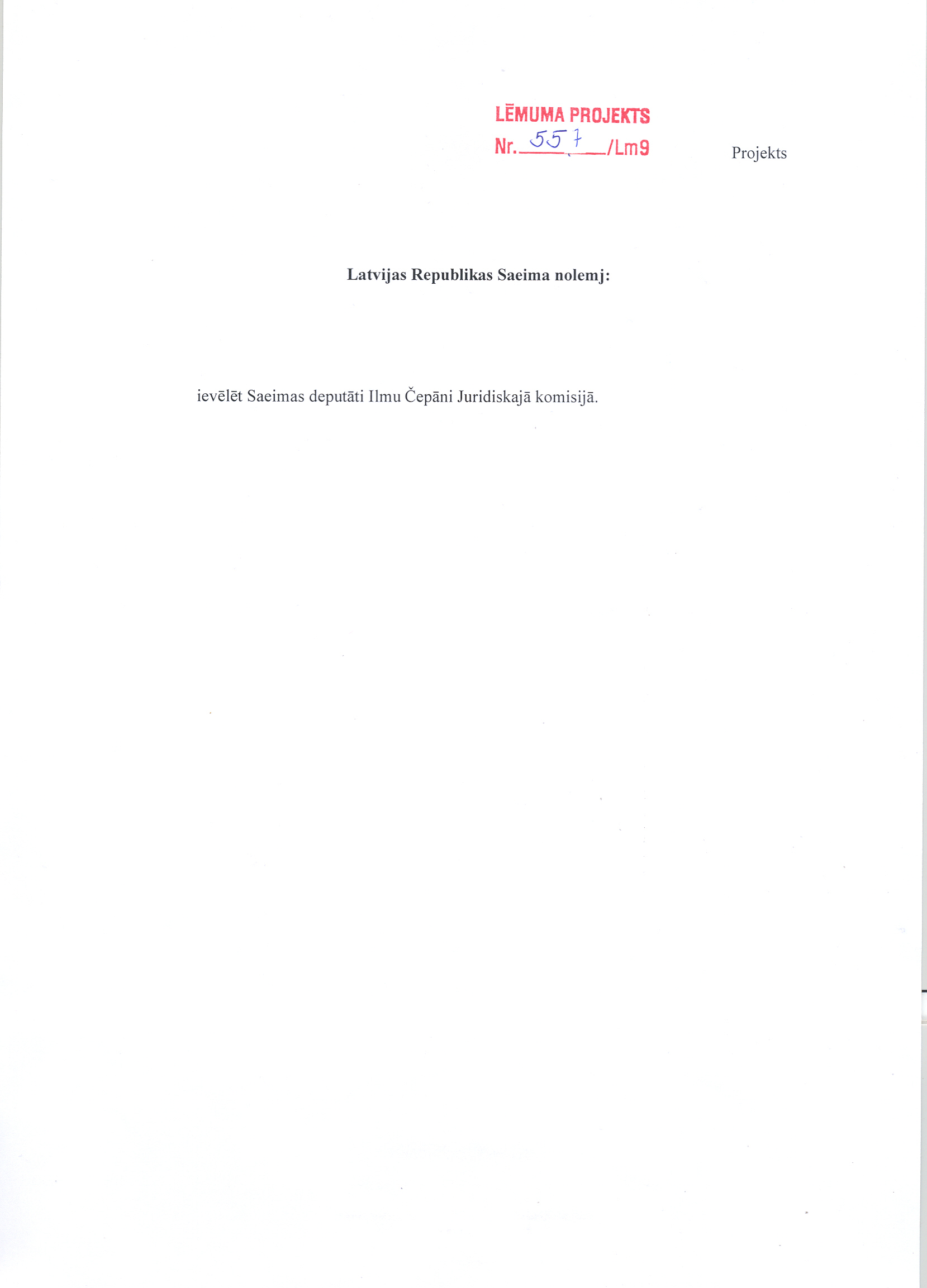 LĒMUMA PROJEKTS
Nr. 557 /Lm9

Projekts

Latvijas Republikas Saeima nolemj:

ievēlēt Saeimas deputāti Ilmu Čepāni Juridiskajā komisijā.